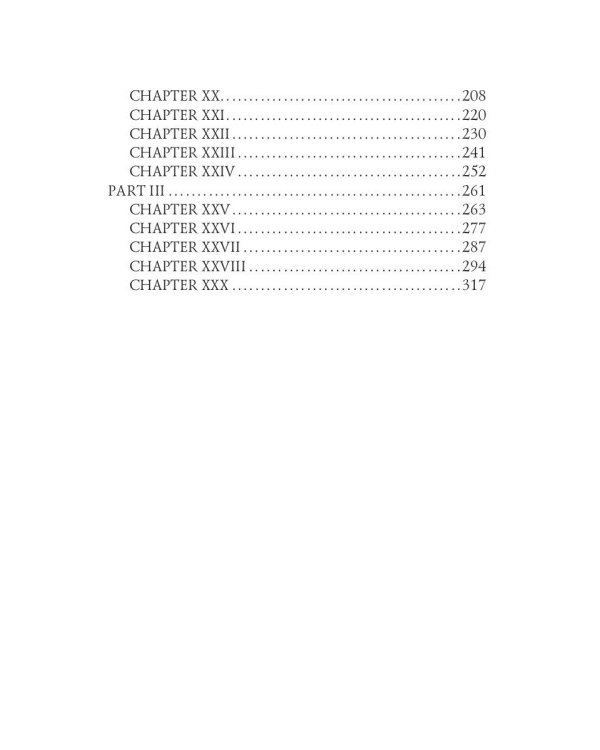 CHAPTER XX 208
CHAPTER XXI 220
CHAPTER XXII 230
CHAPTER XXIII 241
CHAPTER XXIV 252
PART III 261
CHAPTER XXV 263
CHAPTER XXVI 277
CHAPTER XXVII 287
CHAPTER XXVIII 294
CHAPTER XXX 317